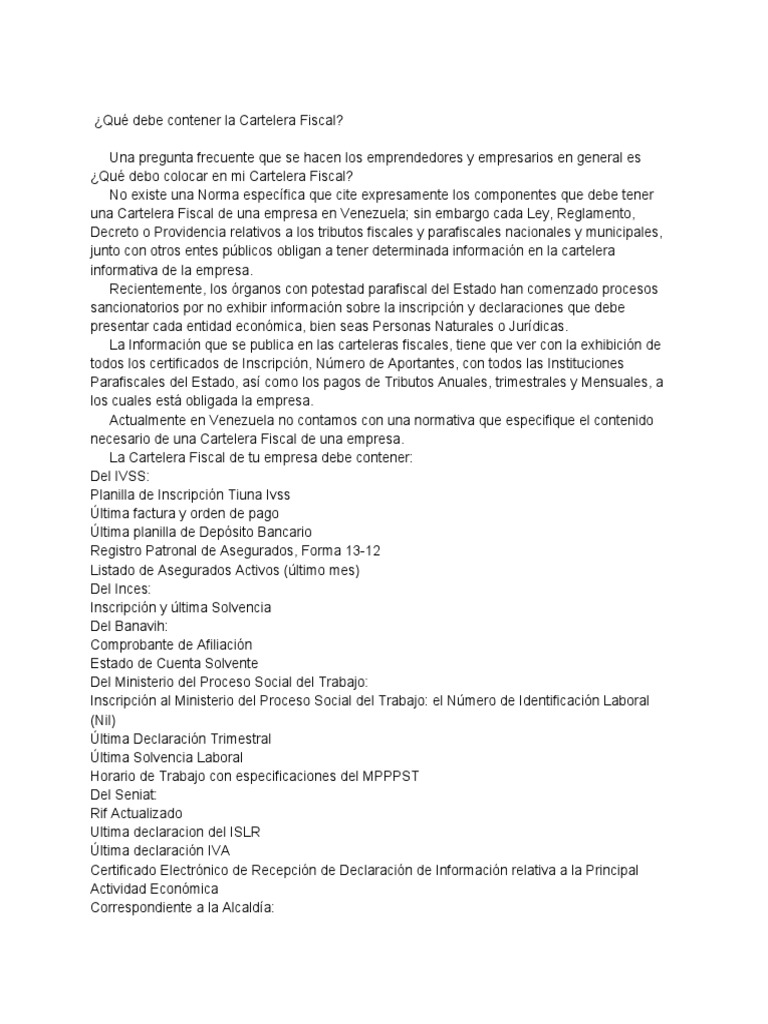 ¿Qué debe contener la Cartelera Fiscal?

Una pregunta frecuente que se hacen los emprendedores y empresarios en general es ¿Qué debo colocar en mi Cartelera Fiscal?

No existe una Norma específica que cite expresamente los componentes que debe tener una Cartelera Fiscal de una empresa en Venezuela; sin embargo cada Ley, Reglamento, Decreto o Providencia relativos a los tributos fiscales y parafiscales nacionales y municipales, junto con otros entes públicos obligan a tener determinada información en la cartelera informativa de la empresa.

Recientemente, los órganos con potestad parafiscal del Estado han comenzado procesos sancionatorios por no exhibir información sobre la inscripción y declaraciones que debe presentar cada entidad económica, bien seas Personas Naturales o Jurídicas.

La Información que se publica en las carteleras fiscales, tiene que ver con la exhibición de todos los certificados de Inscripción, Número de Aportantes, con todos las Instituciones Parafiscales del Estado, así como los pagos de Tributos Anuales, trimestrales y Mensuales, a los cuales está obligada la empresa.

Actualmente en Venezuela no contamos con una normativa que especifique el contenido necesario de una Cartelera Fiscal de una empresa.

La Cartelera Fiscal de tu empresa debe contener:
Del IVSS:
Planilla de Inscripción Tiuna Ivss
Última factura y orden de pago
Última planilla de Depósito Bancario
Registro Patronal de Asegurados, Forma 13-12
Listado de Asegurados Activos (último mes)
Del Inces:
Inscripción y última Solvencia
Del Banavih:
Comprobante de Afiliación
Estado de Cuenta Solvente
Del Ministerio del Proceso Social del Trabajo:
Inscripción al Ministerio del Proceso Social del Trabajo: el Número de Identificación Laboral (Nil)
Última Declaración Trimestral
Última Solvencia Laboral
Horario de Trabajo con especificaciones del MPPPST
Del Seniat:
Rif Actualizado
Ultima declaracion del ISLR
Última declaración IVA
Certificado Electrónico de Recepción de Declaración de Información relativa a la Principal Actividad Económica
Correspondiente a la Alcaldía: